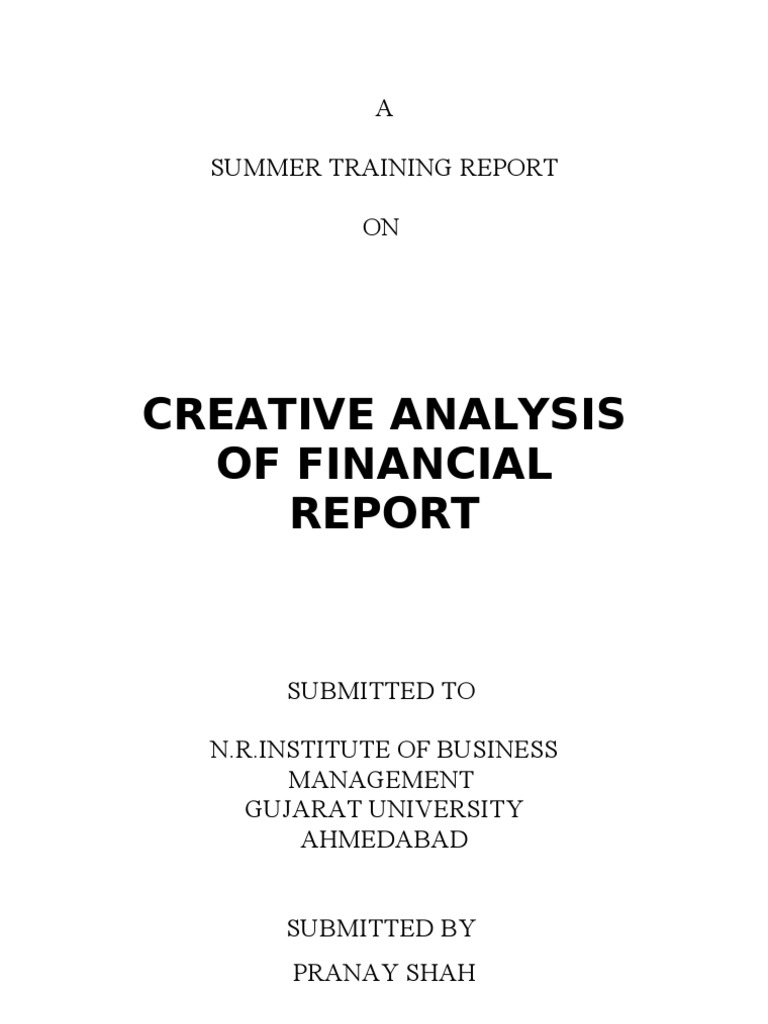 A

SUMMER TRAINING REPORT

ON

CREATIVE ANALYSIS OF FINANCIAL REPORT

SUBMITTED TO

N.R.INSTITUTE OF BUSINESS MANAGEMENT
GUJARAT UNIVERSITY
AHMEDABAD

SUBMITTED BY

PRANAY SHAH